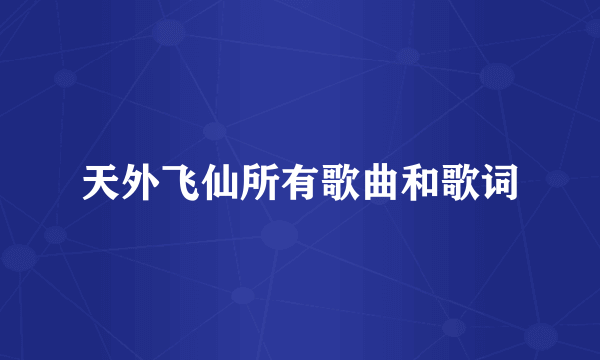 天外飞仙所有歌曲和歌词